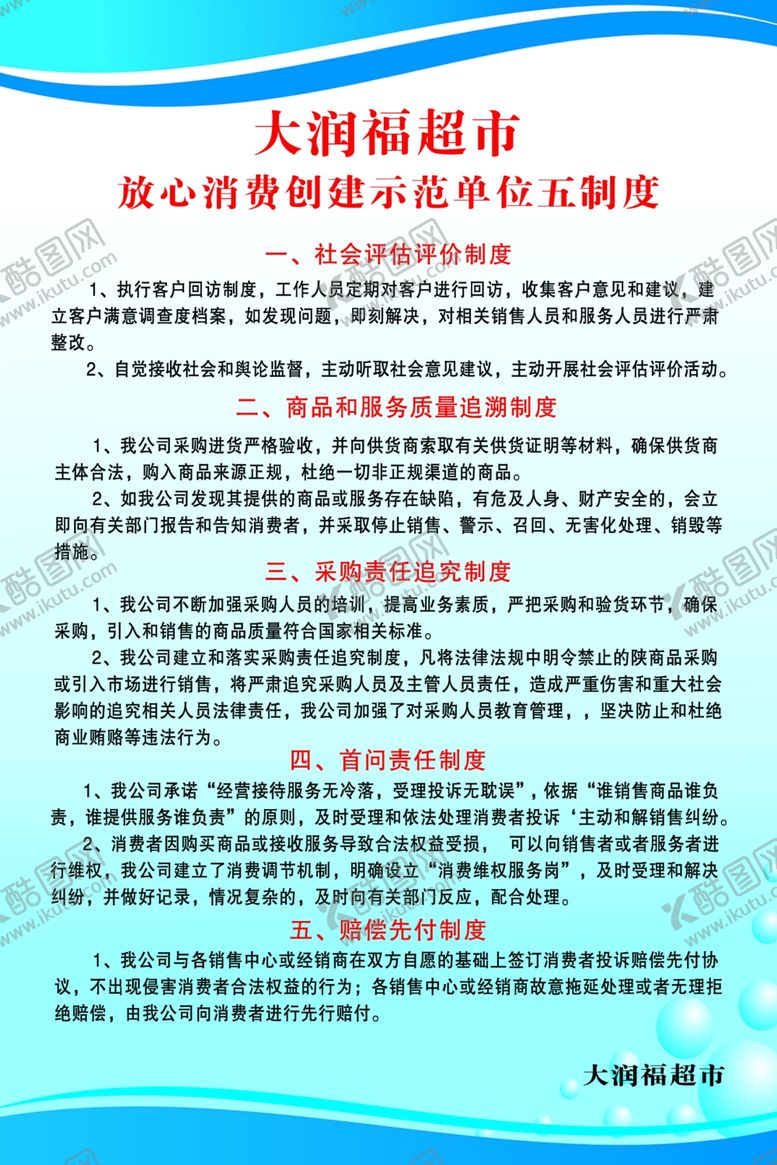 大润福超市
放心消费创建示范单位五制度

一、社会评估评价制度

1、执行客户回访制度，工作人员定期对客户进行回访，收集客户意见和建议，建立客户满意调查度档案，如发现问题，即刻解决，对相关销售人员和服务人员进行严肃整改。

2、自觉接收社会和舆论监督，主动听取社会意见建议，主动开展社会评估评价活动。

二、商品和服务质量追溯制度

1、我公司采购进货严格验收，并向供货商索取有关供货证明等材料，确保供货商主体合法，购入商品来源正规，杜绝一切非正规渠道的商品。

2、如我公司发现其提供的商品或服务存在缺陷，有危及人身、财产安全的，会立即向有关部门报告和告知消费者，并采取停止销售、警示、召回、无害化处理、销毁等措施。

三、采购责任追究制度

1、我公司不断加强采购人员的培训，提高业务素质，严把采购和验货环节，确保采购，引入和销售的商品质量符合国家相关标准。

2、我公司建立和落实采购责任追究制度，凡将法律法规中明令禁止的陕商品采购或引入市场进行销售，将严肃追究采购人员及主管人员责任，造成严重伤害和重大社会影响的追究相关人员法律责任，我公司加强了对采购人员教育管理，，坚决防止和杜绝商业贿赂等违法行为。

四、首问责任制度

1、我公司承诺“经营接待服务无冷落，受理投诉无耽误”，依据“谁销售商品谁负责，谁提供服务谁负责”的原则，及时受理和依法处理消费者投诉‘主动和解销售纠纷。

2、消费者因购买商品或接收服务导致合法权益受损， 可以向销售者或者服务者进行维权，我公司建立了消费调节机制，明确设立“消费维权服务岗”，及时受理和解决纠纷，并做好记录，情况复杂的，及时向有关部门反应，配合处理。

五、赔偿先付制度

1、我公司与各销售中心或经销商在双方自愿的基础上签订消费者投诉赔偿先付协议，不出现侵害消费者合法权益的行为；各销售中心或经销商故意拖延处理或者无理拒绝赔偿，由我公司向消费者进行先行赔付。

大润福超市

酷图网 www.ikutu.com